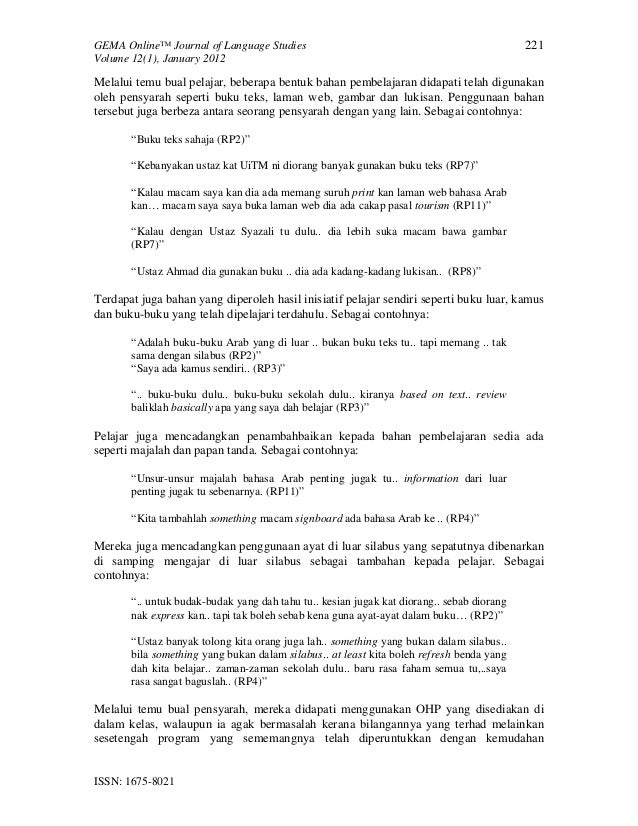 GEMA Online™ Journal of Language Studies
Volume 12(1), January 2012

221

Melalui temu bual pelajar, beberapa bentuk bahan pembelajaran didapati telah digunakan oleh pensyarah seperti buku teks, laman web, gambar dan lukisan. Penggunaan bahan tersebut juga berbeza antara seorang pensyarah dengan yang lain. Sebagai contohnya:

"Buku teks sahaja (RP2)"

"Kebanyakan ustaz kat UiTM ni diorang banyak gunakan buku teks (RP7)"

"Kalau macam saya kan dia ada memang suruh print kan laman web bahasa Arab kan… macam saya saya buka laman web dia ada cakap pasal tourism (RP11)"

"Kalau dengan Ustaz Syazali tu dulu.. dia lebih suka macam bawa gambar (RP7)"

"Ustaz Ahmad dia gunakan buku .. dia ada kadang-kadang lukisan.. (RP8)"

Terdapat juga bahan yang diperoleh hasil inisiatif pelajar sendiri seperti buku luar, kamus dan buku-buku yang telah dipelajari terdahulu. Sebagai contohnya:

"Adalah buku-buku Arab yang di luar .. bukan buku teks tu.. tapi memang .. tak sama dengan silabus (RP2)"
"Saya ada kamus sendiri.. (RP3)"

".. buku-buku dulu.. buku-buku sekolah dulu.. kiranya based on text.. review baliklah basically apa yang saya dah belajar (RP3)"

Pelajar juga mencadangkan penambahbaikan kepada bahan pembelajaran sedia ada seperti majalah dan papan tanda. Sebagai contohnya:

"Unsur-unsur majalah bahasa Arab penting jugak tu.. information dari luar penting jugak tu sebenarnya. (RP11)"

"Kita tambahlah something macam signboard ada bahasa Arab ke .. (RP4)"

Mereka juga mencadangkan penggunaan ayat di luar silabus yang sepatutnya dibenarkan di samping mengajar di luar silabus sebagai tambahan kepada pelajar. Sebagai contohnya:

".. untuk budak-budak yang dah tahu tu.. kesian jugak kat diorang.. sebab diorang nak express kan.. tapi tak boleh sebab kena guna ayat-ayat dalam buku… (RP2)"

"Ustaz banyak tolong kita orang juga lah.. something yang bukan dalam silabus.. bila something yang bukan dalam silabus.. at least kita boleh refresh benda yang dah kita belajar.. zaman-zaman sekolah dulu.. baru rasa faham semua tu,..saya rasa sangat baguslah.. (RP4)"

Melalui temu bual pensyarah, mereka didapati menggunakan OHP yang disediakan di dalam kelas, walaupun ia agak bermasalah kerana bilangannya yang terhad melainkan sesetengah program yang sememangnya telah diperuntukkan dengan kemudahan

ISSN: 1675-8021